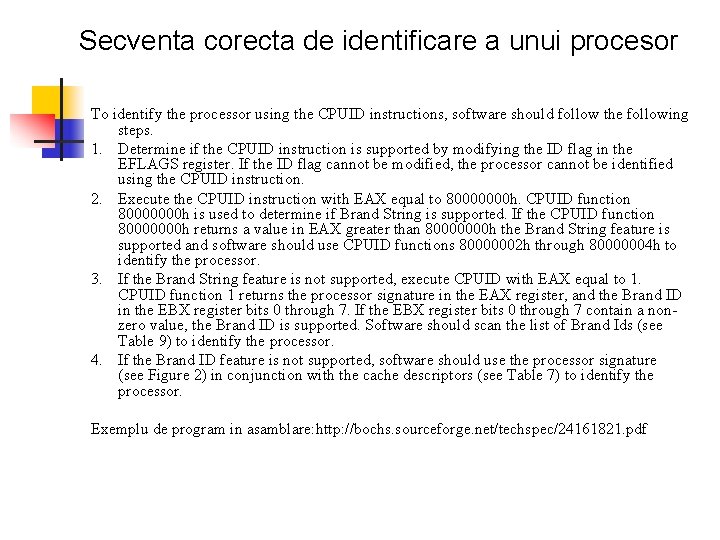 Secventa corecta de identificare a unui procesor

To identify the processor using the CPUID instructions, software should follow the following steps.

1. Determine if the CPUID instruction is supported by modifying the ID flag in the EFLAGS register. If the ID flag cannot be modified, the processor cannot be identified using the CPUID instruction.

2. Execute the CPUID instruction with EAX equal to 80000000h. CPUID function 80000000h is used to determine if Brand String is supported. If the CPUID function 80000000h returns a value in EAX greater than 80000000h the Brand String feature is supported and software should use CPUID functions 80000002h through 80000004h to identify the processor.

3. If the Brand String feature is not supported, execute CPUID with EAX equal to 1. CPUID function 1 returns the processor signature in the EAX register, and the Brand ID in the EBX register bits 0 through 7. If the EBX register bits 0 through 7 contain a non-zero value, the Brand ID is supported. Software should scan the list of Brand Ids (see Table 9) to identify the processor.

4. If the Brand ID feature is not supported, software should use the processor signature (see Figure 2) in conjunction with the cache descriptors (see Table 7) to identify the processor.

Exemplu de program in asamblare:http://bochs.sourceforge.net/techspec/24161821.pdf